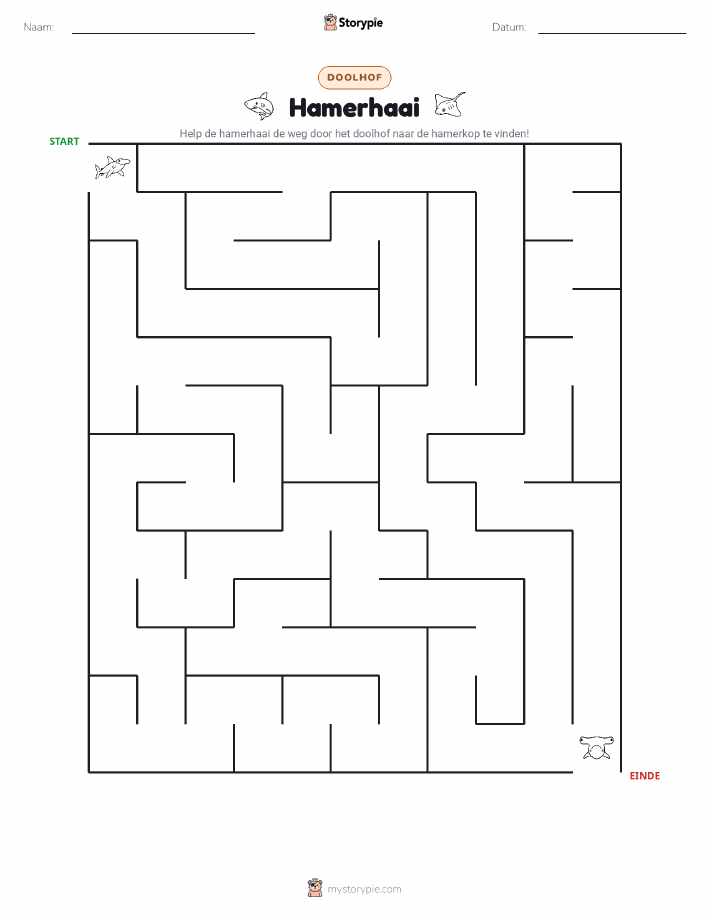 Naam: ____ Storypie Datum: ____

DOOLHOF

Hamerhaai

Help de hamerhaai de weg door het doolhof naar de hamerkop te vinden!

START

EINDE

mystorypie.com